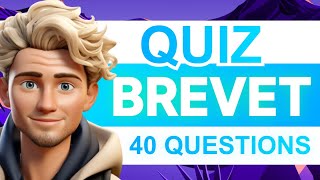 QUIZ
BREVET
40 QUESTIONS